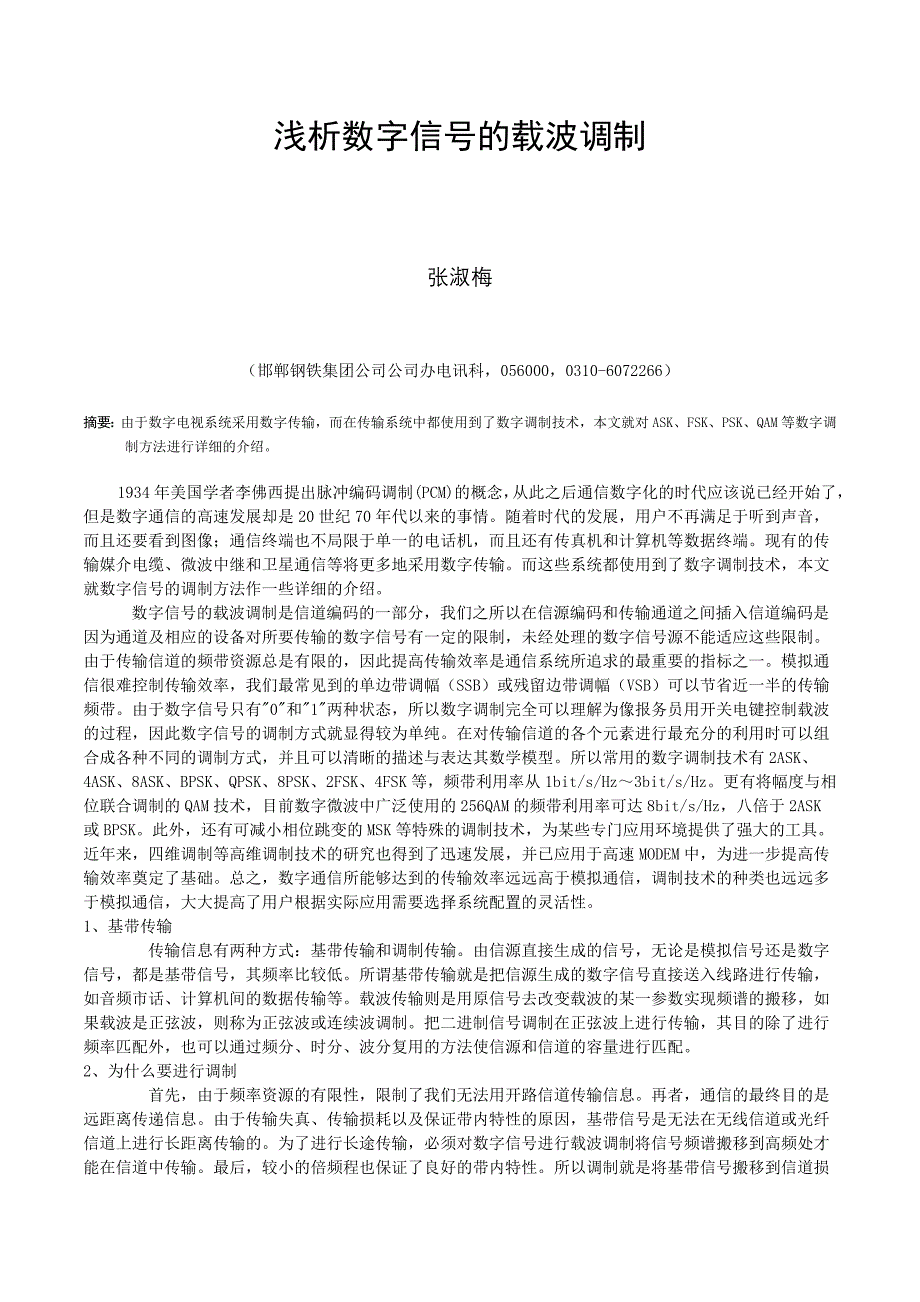 浅析数字信号的载波调制

张淑梅

（邯郸钢铁集团公司公司办电讯科，056000，0310-6072266）

摘要：由于数字电视系统采用数字传输，而在传输系统中都使用到了数字调制技术，本文就对 ASK、FSK、PSK、QAM 等数字调制方法进行详细的介绍。

1934 年美国学者李佛西提出脉冲编码调制(PCM)的概念，从此之后通信数字化的时代应该说已经开始了，但是数字通信的高速发展却是 20 世纪 70 年代以来的事情。随着时代的发展，用户不再满足于听到声音，而且还要看到图像；通信终端也不局限于单一的电话机，而且还有传真机和计算机等数据终端。现有的传输媒介电缆、微波中继和卫星通信等将更多地采用数字传输。而这些系统都使用到了数字调制技术，本文就数字信号的调制方法作一些详细的介绍。

数字信号的载波调制是信道编码的一部分，我们之所以在信源编码和传输通道之间插入信道编码是因为通道及相应的设备对所要传输的数字信号有一定的限制，未经处理的数字信号源不能适应这些限制。由于传输信道的频带资源总是有限的，因此提高传输效率是通信系统所追求的最重要的指标之一。模拟通信很难控制传输效率，我们最常见到的单边带调幅（SSB）或残留边带调幅（VSB）可以节省近一半的传输频带。由于数字信号只有"0"和"1"两种状态，所以数字调制完全可以理解为像报务员用开关电键控制载波的过程，因此数字信号的调制方式就显得较为单纯。在对传输信道的各个元素进行最充分的利用时可以组合成各种不同的调制方式，并且可以清晰的描述与表达其数学模型。所以常用的数字调制技术有 2ASK、4ASK、8ASK、BPSK、QPSK、8PSK、2FSK、4FSK 等，频带利用率从 1bit/s/Hz～3bit/s/Hz。更有将幅度与相位联合调制的 QAM 技术，目前数字微波中广泛使用的 256QAM 的频带利用率可达 8bit/s/Hz，八倍于 2ASK 或 BPSK。此外，还有可减小相位跳变的 MSK 等特殊的调制技术，为某些专门应用环境提供了强大的工具。近年来，四维调制等高维调制技术的研究也得到了迅速发展，并已应用于高速 MODEM 中，为进一步提高传输效率奠定了基础。总之，数字通信所能够达到的传输效率远远高于模拟通信，调制技术的种类也远远多于模拟通信，大大提高了用户根据实际应用需要选择系统配置的灵活性。
1、基带传输

传输信息有两种方式：基带传输和调制传输。由信源直接生成的信号，无论是模拟信号还是数字信号，都是基带信号，其频率比较低。所谓基带传输就是把信源生成的数字信号直接送入线路进行传输，如音频市话、计算机间的数据传输等。载波传输则是用原信号去改变载波的某一参数实现频谱的搬移，如果载波是正弦波，则称为正弦波或连续波调制。把二进制信号调制在正弦波上进行传输，其目的除了进行频率匹配外，也可以通过频分、时分、波分复用的方法使信源和信道的容量进行匹配。
2、为什么要进行调制

首先，由于频率资源的有限性，限制了我们无法用开路信道传输信息。再者，通信的最终目的是远距离传递信息。由于传输失真、传输损耗以及保证带内特性的原因，基带信号是无法在无线信道或光纤信道上进行长距离传输的。为了进行长途传输，必须对数字信号进行载波调制将信号频谱搬移到高频处才能在信道中传输。最后，较小的倍频程也保证了良好的带内特性。所以调制就是将基带信号搬移到信道损